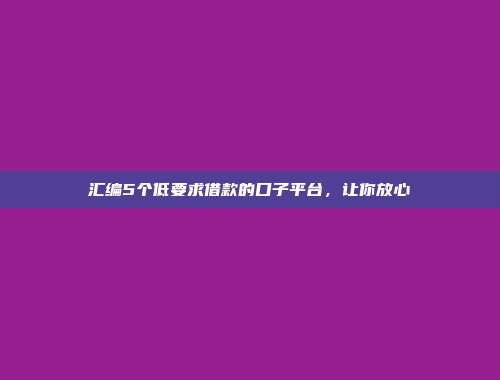 汇编5个低要求借款的口子平台，让你放心